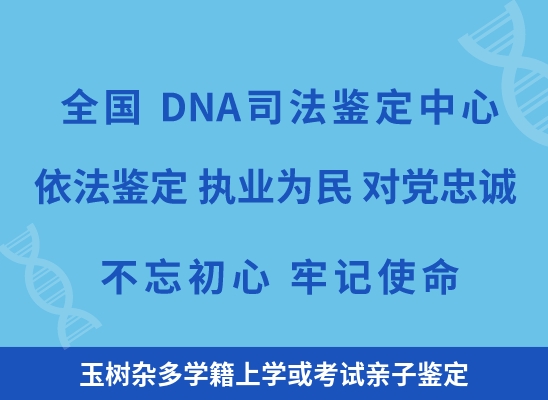 全国 DNA司法鉴定中心

依法鉴定 执业为民 对党忠诚

不忘初心 牢记使命

玉树杂多学籍上学或考试亲子鉴定